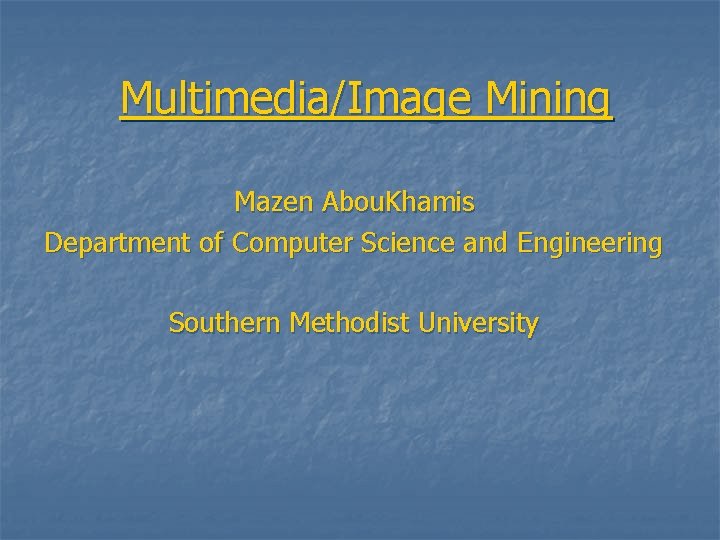 Multimedia/Image Mining

Mazen AbouKhamis
Department of Computer Science and Engineering

Southern Methodist University